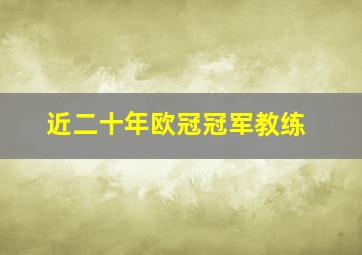 近二十年欧冠冠军教练